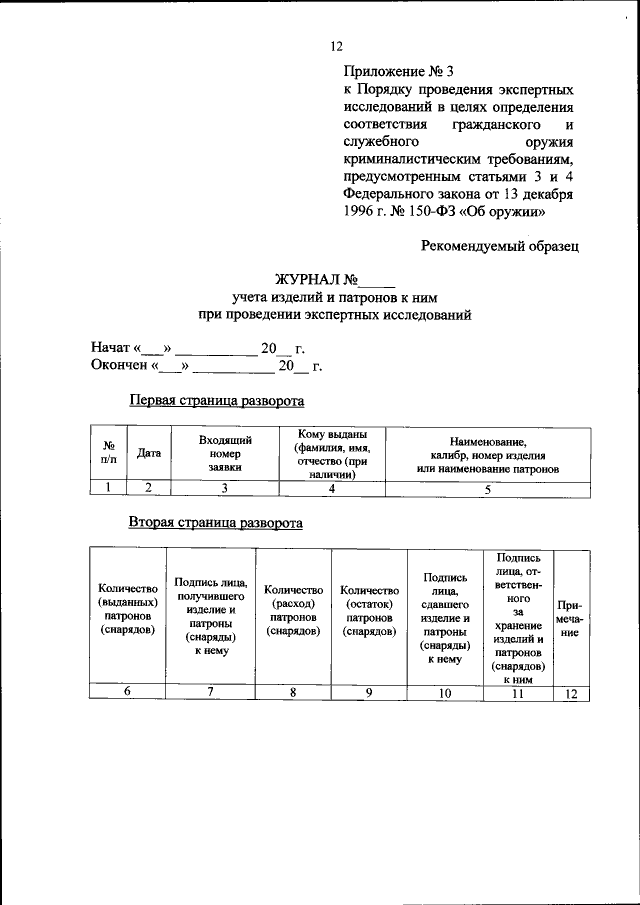 12

Приложение № 3
к Порядку проведения экспертных исследований в целях определения соответствия гражданского и служебного оружия криминалистическим требованиям, предусмотренным статьями 3 и 4 Федерального закона от 13 декабря 1996 г. № 150-ФЗ «Об оружии»

Рекомендуемый образец

ЖУРНАЛ №_____
учета изделий и патронов к ним
при проведении экспертных исследований

Начат «___» ___________ 20__ г.
Окончен «___» ___________ 20__ г.

Первая страница разворота

| № п/п | Дата | Входящий номер заявки | Кому выданы (фамилия, имя, отчество (при наличии) | Наименование, калибр, номер изделия или наименование патронов |
|---|---|---|---|---|
| 1 | 2 | 3 | 4 | 5 |

Вторая страница разворота

| Количество (выданных) патронов (снарядов) | Подпись лица, получившего изделие и патроны (снаряды) к нему | Количество (расход) патронов (снарядов) | Количество (остаток) патронов (снарядов) | Подпись лица, сдавшего изделие и патроны (снаряды) к нему | Подпись лица, ответственного за хранение изделий и патронов (снарядов) к ним | Примечание |
|---|---|---|---|---|---|---|
| 6 | 7 | 8 | 9 | 10 | 11 | 12 |